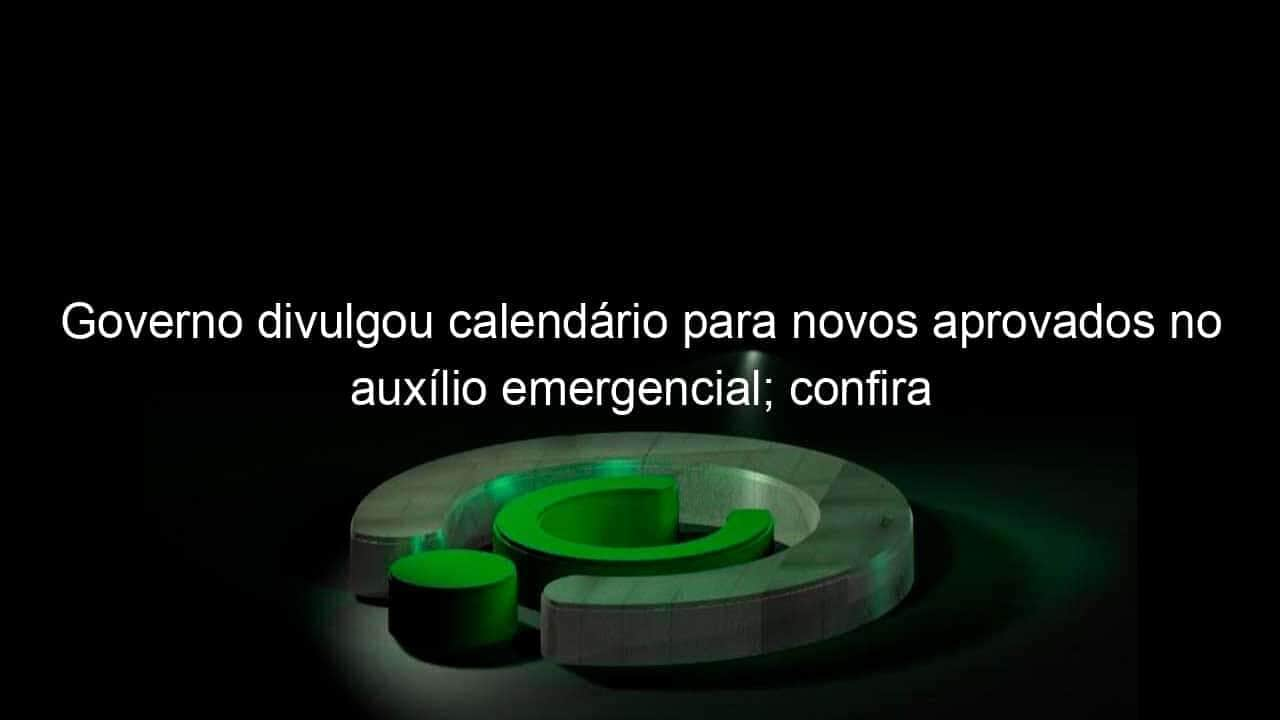 Governo divulgou calendário para novos aprovados no auxílio emergencial; confira